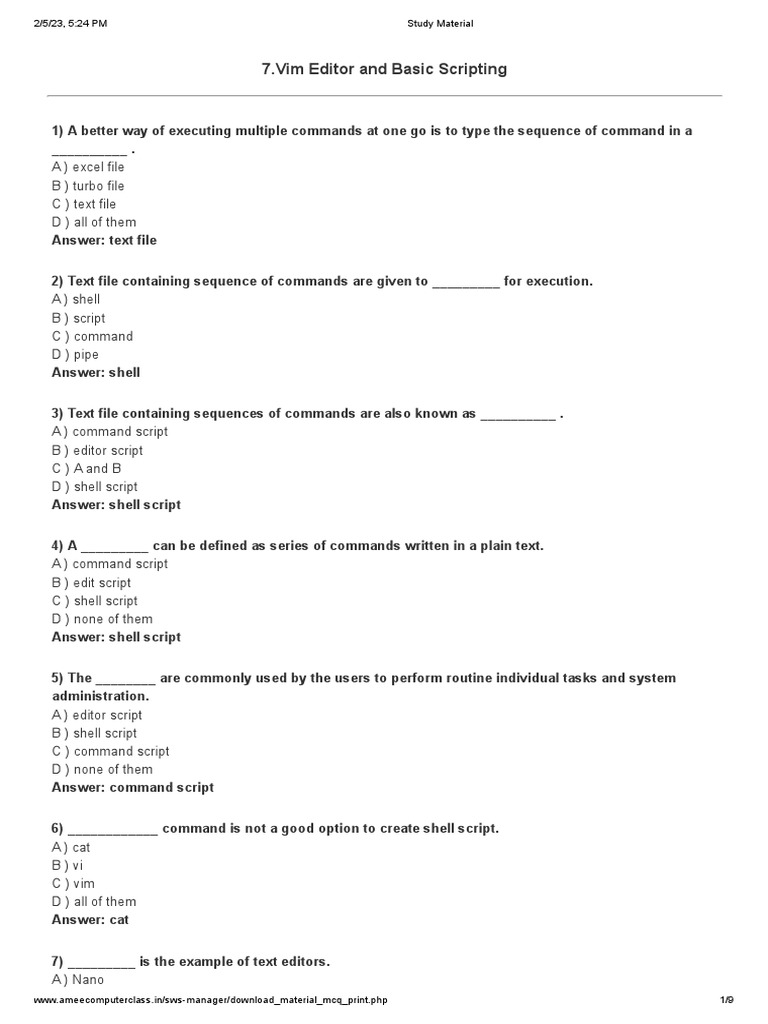 2/5/23, 5:24 PM Study Material

7.Vim Editor and Basic Scripting

1) A better way of executing multiple commands at one go is to type the sequence of command in a __________ .
A ) excel file
B ) turbo file
C ) text file
D ) all of them
Answer: text file

2) Text file containing sequence of commands are given to _________ for execution.
A ) shell
B ) script
C ) command
D ) pipe
Answer: shell

3) Text file containing sequences of commands are also known as __________ .
A ) command script
B ) editor script
C ) A and B
D ) shell script
Answer: shell script

4) A _________ can be defined as series of commands written in a plain text.
A ) command script
B ) edit script
C ) shell script
D ) none of them
Answer: shell script

5) The ________ are commonly used by the users to perform routine individual tasks and system administration.
A ) editor script
B ) shell script
C ) command script
D ) none of them
Answer: command script

6) ____________ command is not a good option to create shell script.
A ) cat
B ) vi
C ) vim
D ) all of them
Answer: cat

7) _________ is the example of text editors.
A ) Nano

www.ameecomputerclass.in/sws-manager/download_material_mcq_print.php 1/9